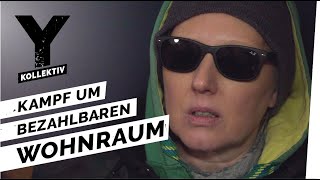 Y
KOLLEKTIV
KAMPF UM
BEZAHLBAREN
WOHNRAUM